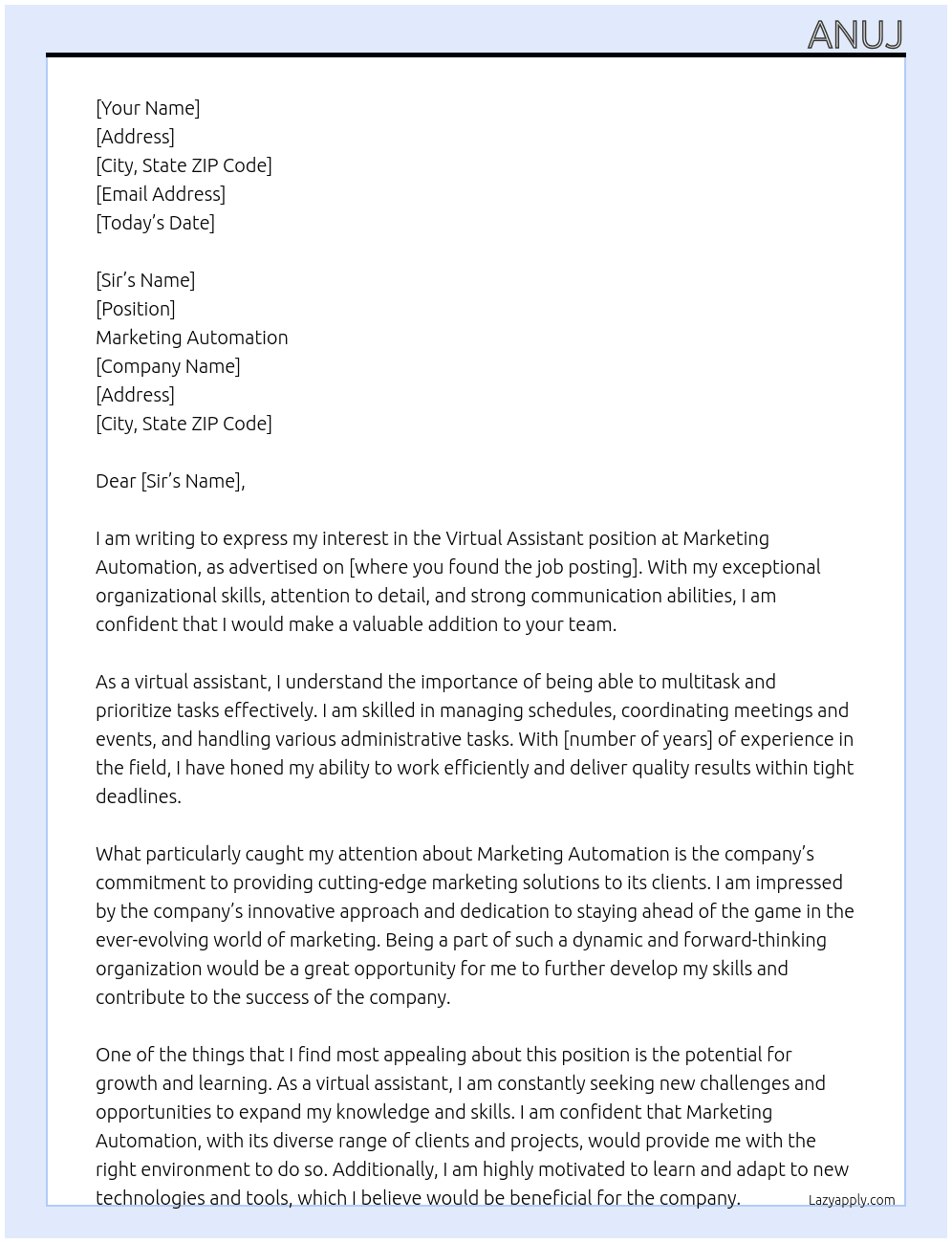 ANUJ

[Your Name]
[Address]
[City, State ZIP Code]
[Email Address]
[Today's Date]

[Sir's Name]
[Position]
Marketing Automation
[Company Name]
[Address]
[City, State ZIP Code]

Dear [Sir's Name],

I am writing to express my interest in the Virtual Assistant position at Marketing Automation, as advertised on [where you found the job posting]. With my exceptional organizational skills, attention to detail, and strong communication abilities, I am confident that I would make a valuable addition to your team.

As a virtual assistant, I understand the importance of being able to multitask and prioritize tasks effectively. I am skilled in managing schedules, coordinating meetings and events, and handling various administrative tasks. With [number of years] of experience in the field, I have honed my ability to work efficiently and deliver quality results within tight deadlines.

What particularly caught my attention about Marketing Automation is the company's commitment to providing cutting-edge marketing solutions to its clients. I am impressed by the company's innovative approach and dedication to staying ahead of the game in the ever-evolving world of marketing. Being a part of such a dynamic and forward-thinking organization would be a great opportunity for me to further develop my skills and contribute to the success of the company.

One of the things that I find most appealing about this position is the potential for growth and learning. As a virtual assistant, I am constantly seeking new challenges and opportunities to expand my knowledge and skills. I am confident that Marketing Automation, with its diverse range of clients and projects, would provide me with the right environment to do so. Additionally, I am highly motivated to learn and adapt to new technologies and tools, which I believe would be beneficial for the company.

Lazyapply.com